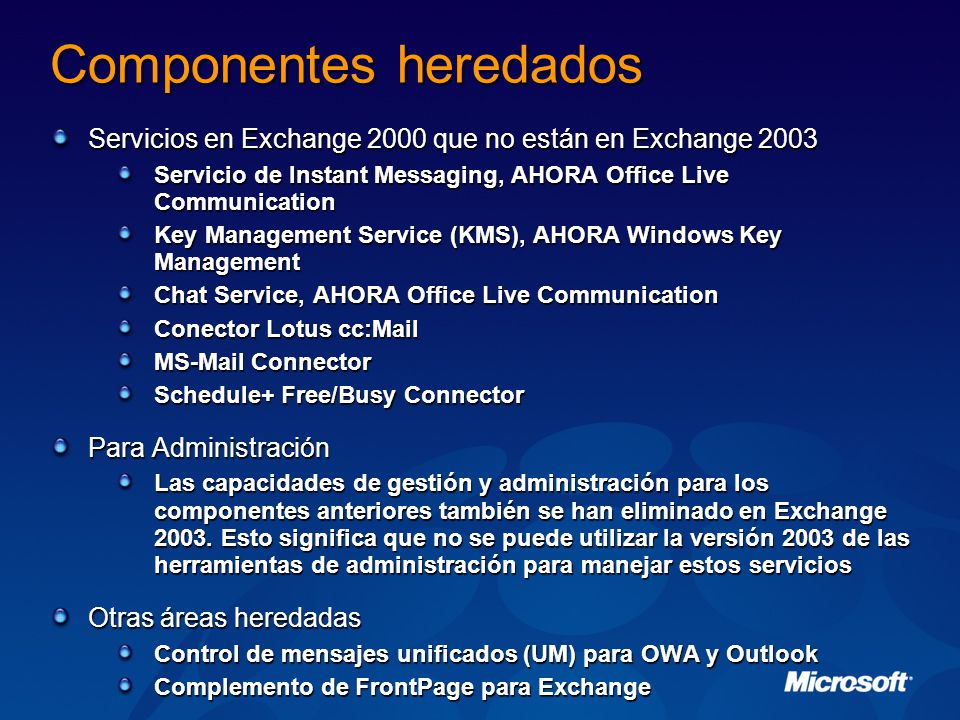 Componentes heredados

Servicios en Exchange 2000 que no están en Exchange 2003

Servicio de Instant Messaging, AHORA Office Live Communication

Key Management Service (KMS), AHORA Windows Key Management

Chat Service, AHORA Office Live Communication

Conector Lotus cc:Mail

MS-Mail Connector

Schedule+ Free/Busy Connector

Para Administración

Las capacidades de gestión y administración para los componentes anteriores también se han eliminado en Exchange 2003. Esto significa que no se puede utilizar la versión 2003 de las herramientas de administración para manejar estos servicios

Otras áreas heredadas

Control de mensajes unificados (UM) para OWA y Outlook

Complemento de FrontPage para Exchange

Microsoft